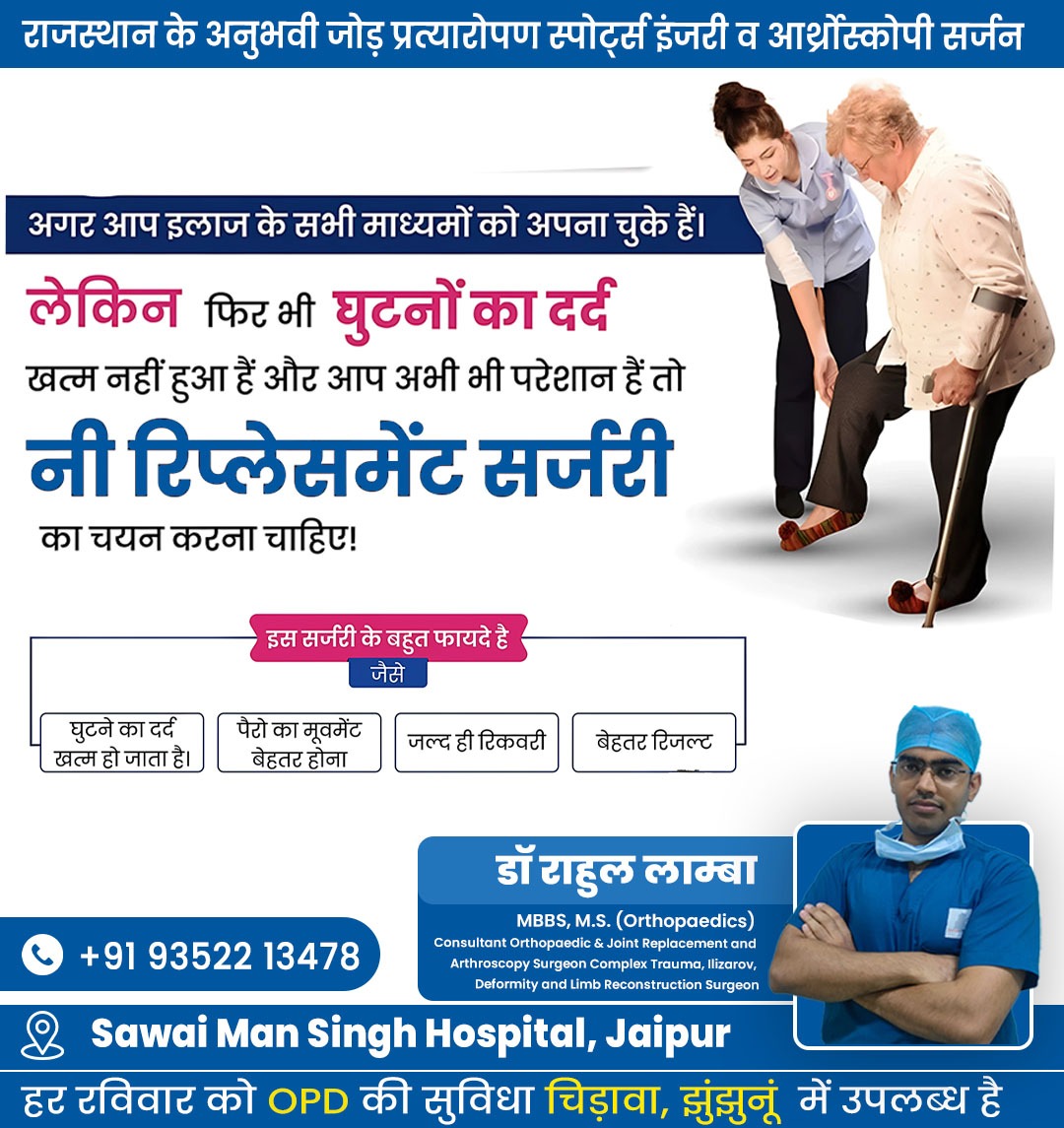 राजस्थान के अनुभवी जोड़ प्रत्यारोपण स्पोर्ट्स इंजरी व आर्थ्रोस्कोपी सर्जन

अगर आप इलाज के सभी माध्यमों को अपना चुके हैं।

लेकिन फिर भी घुटनों का दर्द खत्म नहीं हुआ हैं और आप अभी भी परेशान हैं तो

नी रिप्लेसमेंट सर्जरी

का चयन करना चाहिए!

इस सर्जरी के बहुत फायदे है

जैसे

घुटने का दर्द खत्म हो जाता है।

पैरो का मूवमेंट बेहतर होना

जल्द ही रिकवरी

बेहतर रिजल्ट

डॉ राहुल लाम्बा

MBBS, M.S. (Orthopaedics)

Consultant Orthopaedic & Joint Replacement and Arthroscopy Surgeon Complex Trauma, Ilizarov, Deformity and Limb Reconstruction Surgeon

+91 93522 13478

Sawai Man Singh Hospital, Jaipur

हर रविवार को OPD की सुविधा चिड़ावा, झुंझुनूं में उपलब्ध है